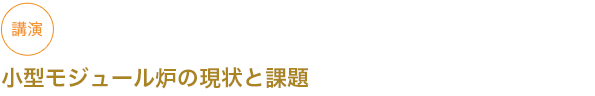 講演

小型モジュール炉の現状と課題